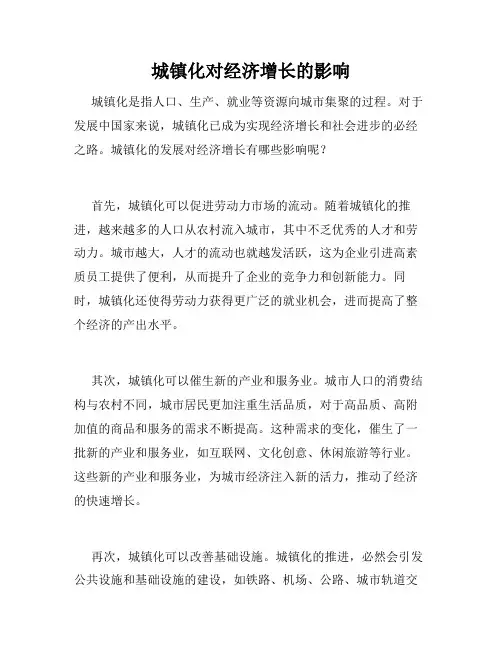 城镇化对经济增长的影响

城镇化是指人口、生产、就业等资源向城市集聚的过程。对于发展中国家来说，城镇化已成为实现经济增长和社会进步的必经之路。城镇化的发展对经济增长有哪些影响呢？

首先，城镇化可以促进劳动力市场的流动。随着城镇化的推进，越来越多的人口从农村流入城市，其中不乏优秀的人才和劳动力。城市越大，人才的流动也就越发活跃，这为企业引进高素质员工提供了便利，从而提升了企业的竞争力和创新能力。同时，城镇化还使得劳动力获得更广泛的就业机会，进而提高了整个经济的产出水平。

其次，城镇化可以催生新的产业和服务业。城市人口的消费结构与农村不同，城市居民更加注重生活品质，对于高品质、高附加值的商品和服务的需求不断提高。这种需求的变化，催生了一批新的产业和服务业，如互联网、文化创意、休闲旅游等行业。这些新的产业和服务业，为城市经济注入新的活力，推动了经济的快速增长。

再次，城镇化可以改善基础设施。城镇化的推进，必然会引发公共设施和基础设施的建设，如铁路、机场、公路、城市轨道交